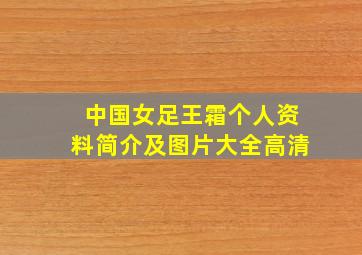 中国女足王霜个人资料简介及图片大全高清